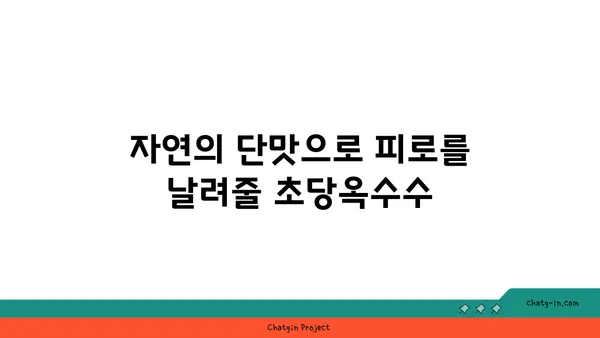 자연의 단맛으로 피로를 날려줄 초당옥수수

chatg-in.com

Chatgin Project